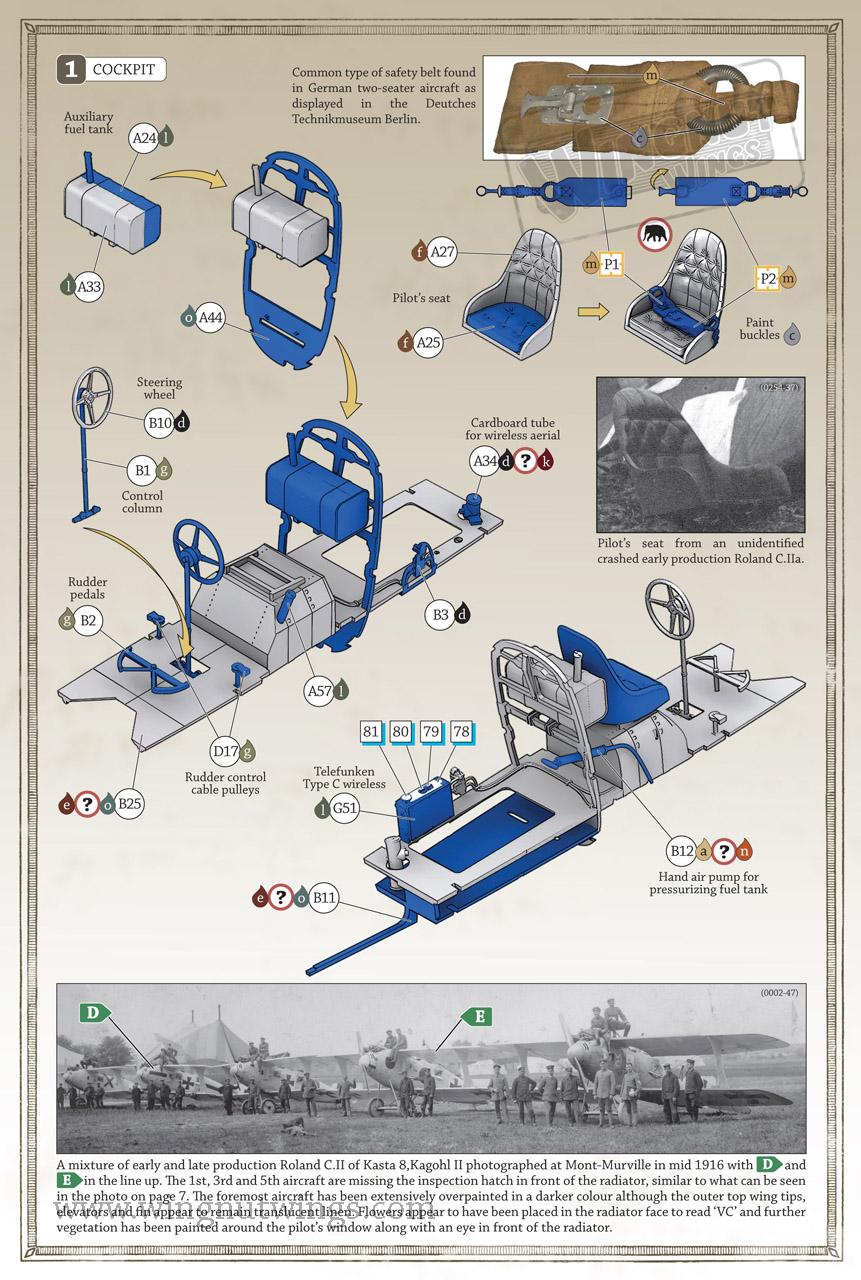 1 COCKPIT

Common type of safety belt found in German two-seater aircraft as displayed in the Deutches Technikmuseum Berlin.

m
c

Auxiliary fuel tank

A24 l

l A33

o A44

f A27

Pilot's seat

f A25

m P1

P2 m

Paint buckles c

Steering wheel

B10 d

B1 g

Control column

Cardboard tube for wireless aerial

A34 d ? k

(0254-37)

Pilot's seat from an unidentified crashed early production Roland C.IIa.

Rudder pedals

g B2

B3 d

A57 l

D17 g

Rudder control cable pulleys

e ? o B25

81 80 79 78

Telefunken Type C wireless

l G51

B12 a ? n

Hand air pump for pressurizing fuel tank

e ? o B11

(0002-47)

D

E

A mixture of early and late production Roland C.II of Kasta 8,Kagohl II photographed at Mont-Murville in mid 1916 with D and E in the line up. The 1st, 3rd and 5th aircraft are missing the inspection hatch in front of the radiator, similar to what can be seen in the photo on page 7. The foremost aircraft has been extensively overpainted in a darker colour although the outer top wing tips, elevators and fin appear to remain translucent linen. Flowers appear to have been placed in the radiator face to read 'VC' and further vegetation has been painted around the pilot's window along with an eye in front of the radiator.

www.wingnutwings.com